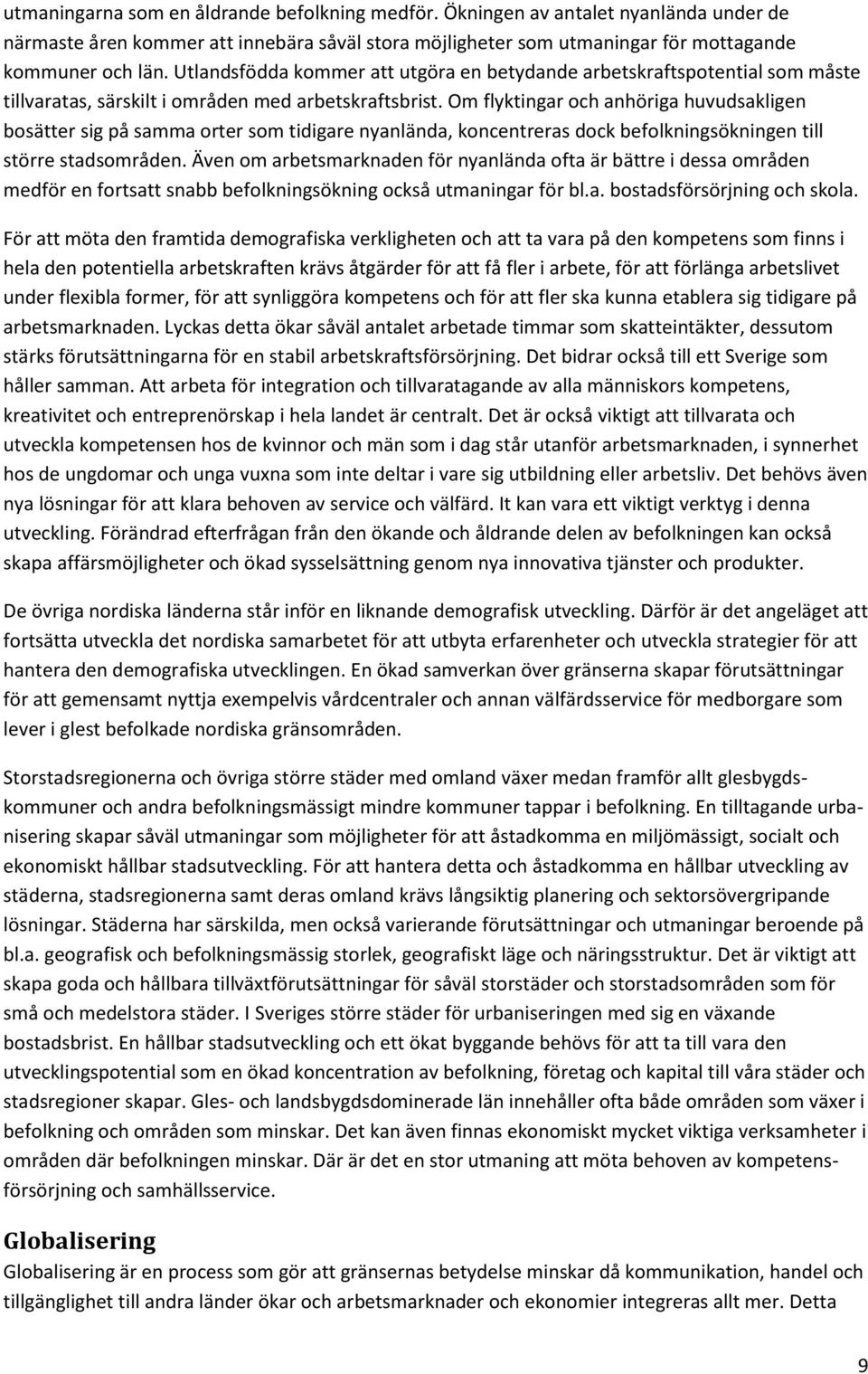 utmaningarna som en åldrande befolkning medför. Ökningen av antalet nyanlända under de närmaste åren kommer att innebära såväl stora möjligheter som utmaningar för mottagande kommuner och län. Utlandsfödda kommer att utgöra en betydande arbetskraftspotential som måste tillvaratas, särskilt i områden med arbetskraftsbrist. Om flyktingar och anhöriga huvudsakligen bosätter sig på samma orter som tidigare nyanlända, koncentreras dock befolkningsökningen till större stadsområden. Även om arbetsmarknaden för nyanlända ofta är bättre i dessa områden medför en fortsatt snabb befolkningsökning också utmaningar för bl.a. bostadsförsörjning och skola.

För att möta den framtida demografiska verkligheten och att ta vara på den kompetens som finns i hela den potentiella arbetskraften krävs åtgärder för att få fler i arbete, för att förlänga arbetslivet under flexibla former, för att synliggöra kompetens och för att fler ska kunna etablera sig tidigare på arbetsmarknaden. Lyckas detta ökar såväl antalet arbetade timmar som skatteintäkter, dessutom stärks förutsättningarna för en stabil arbetskraftsförsörjning. Det bidrar också till ett Sverige som håller samman. Att arbeta för integration och tillvaratagande av alla människors kompetens, kreativitet och entreprenörskap i hela landet är centralt. Det är också viktigt att tillvarata och utveckla kompetensen hos de kvinnor och män som i dag står utanför arbetsmarknaden, i synnerhet hos de ungdomar och unga vuxna som inte deltar i vare sig utbildning eller arbetsliv. Det behövs även nya lösningar för att klara behoven av service och välfärd. It kan vara ett viktigt verktyg i denna utveckling. Förändrad efterfrågan från den ökande och åldrande delen av befolkningen kan också skapa affärsmöjligheter och ökad sysselsättning genom nya innovativa tjänster och produkter.

De övriga nordiska länderna står inför en liknande demografisk utveckling. Därför är det angeläget att fortsätta utveckla det nordiska samarbetet för att utbyta erfarenheter och utveckla strategier för att hantera den demografiska utvecklingen. En ökad samverkan över gränserna skapar förutsättningar för att gemensamt nyttja exempelvis vårdcentraler och annan välfärdsservice för medborgare som lever i glest befolkade nordiska gränsområden.

Storstadsregionerna och övriga större städer med omland växer medan framför allt glesbygdskommuner och andra befolkningsmässigt mindre kommuner tappar i befolkning. En tilltagande urbanisering skapar såväl utmaningar som möjligheter för att åstadkomma en miljömässigt, socialt och ekonomiskt hållbar stadsutveckling. För att hantera detta och åstadkomma en hållbar utveckling av städerna, stadsregionerna samt deras omland krävs långsiktig planering och sektorsövergripande lösningar. Städerna har särskilda, men också varierande förutsättningar och utmaningar beroende på bl.a. geografisk och befolkningsmässig storlek, geografiskt läge och näringsstruktur. Det är viktigt att skapa goda och hållbara tillväxtförutsättningar för såväl storstäder och storstadsområden som för små och medelstora städer. I Sveriges större städer för urbaniseringen med sig en växande bostadsbrist. En hållbar stadsutveckling och ett ökat byggande behövs för att ta till vara den utvecklingspotential som en ökad koncentration av befolkning, företag och kapital till våra städer och stadsregioner skapar. Gles- och landsbygdsdominerade län innehåller ofta både områden som växer i befolkning och områden som minskar. Det kan även finnas ekonomiskt mycket viktiga verksamheter i områden där befolkningen minskar. Där är det en stor utmaning att möta behoven av kompetensförsörjning och samhällsservice.

Globalisering
Globalisering är en process som gör att gränsernas betydelse minskar då kommunikation, handel och tillgänglighet till andra länder ökar och arbetsmarknader och ekonomier integreras allt mer. Detta

9